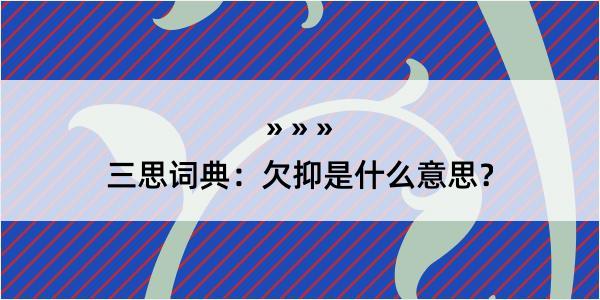 » » »

三思词典：欠抑是什么意思？